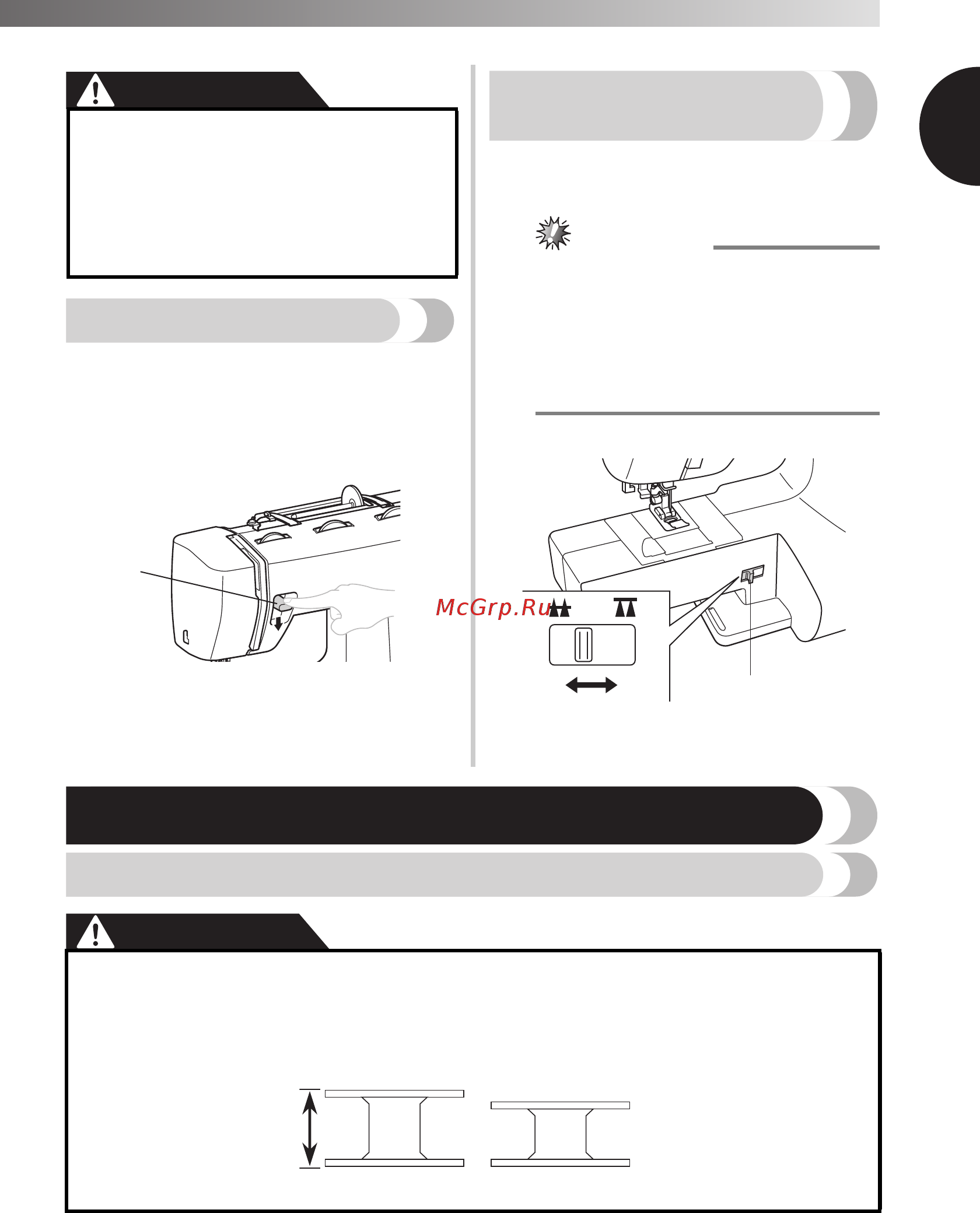 McGrp.Ru